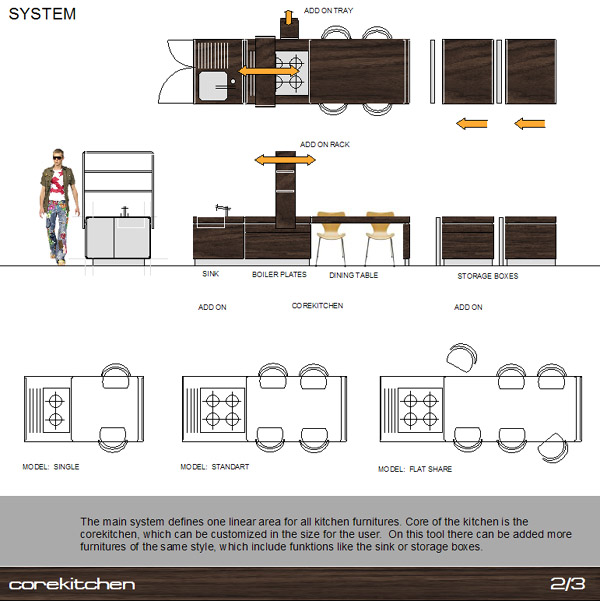 SYSTEM

ADD ON TRAY

ADD ON RACK

SINK

BOILER PLATES

DINING TABLE

STORAGE BOXES

ADD ON

COREKITCHEN

ADD ON

MODEL: SINGLE

MODEL: STANDART

MODEL: FLAT SHARE

The main system defines one linear area for all kitchen furnitures. Core of the kitchen is the corekitchen, which can be customized in the size for the user. On this tool there can be added more furnitures of the same style, which include funktions like the sink or storage boxes.

corekitchen

2/3